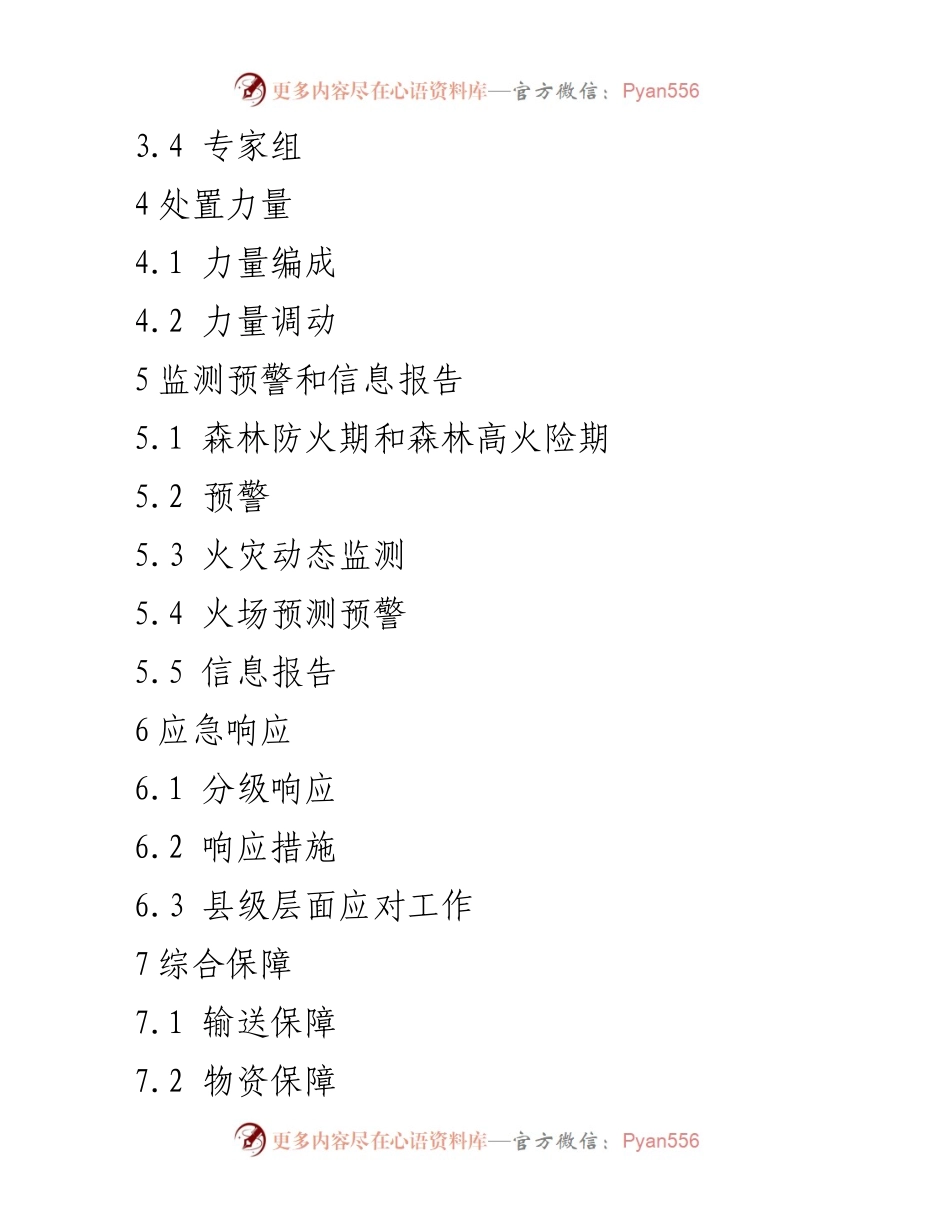 更多内容尽在心语资料库—官方微信：Pyan556

3.4 专家组

4 处置力量

4.1 力量编成

4.2 力量调动

5 监测预警和信息报告

5.1 森林防火期和森林高火险期

5.2 预警

5.3 火灾动态监测

5.4 火场预测预警

5.5 信息报告

6 应急响应

6.1 分级响应

6.2 响应措施

6.3 县级层面应对工作

7 综合保障

7.1 输送保障

7.2 物资保障

更多内容尽在心语资料库—官方微信：Pyan556